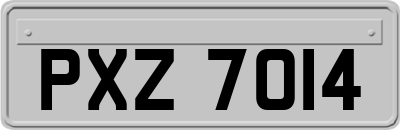 PXZ 7014